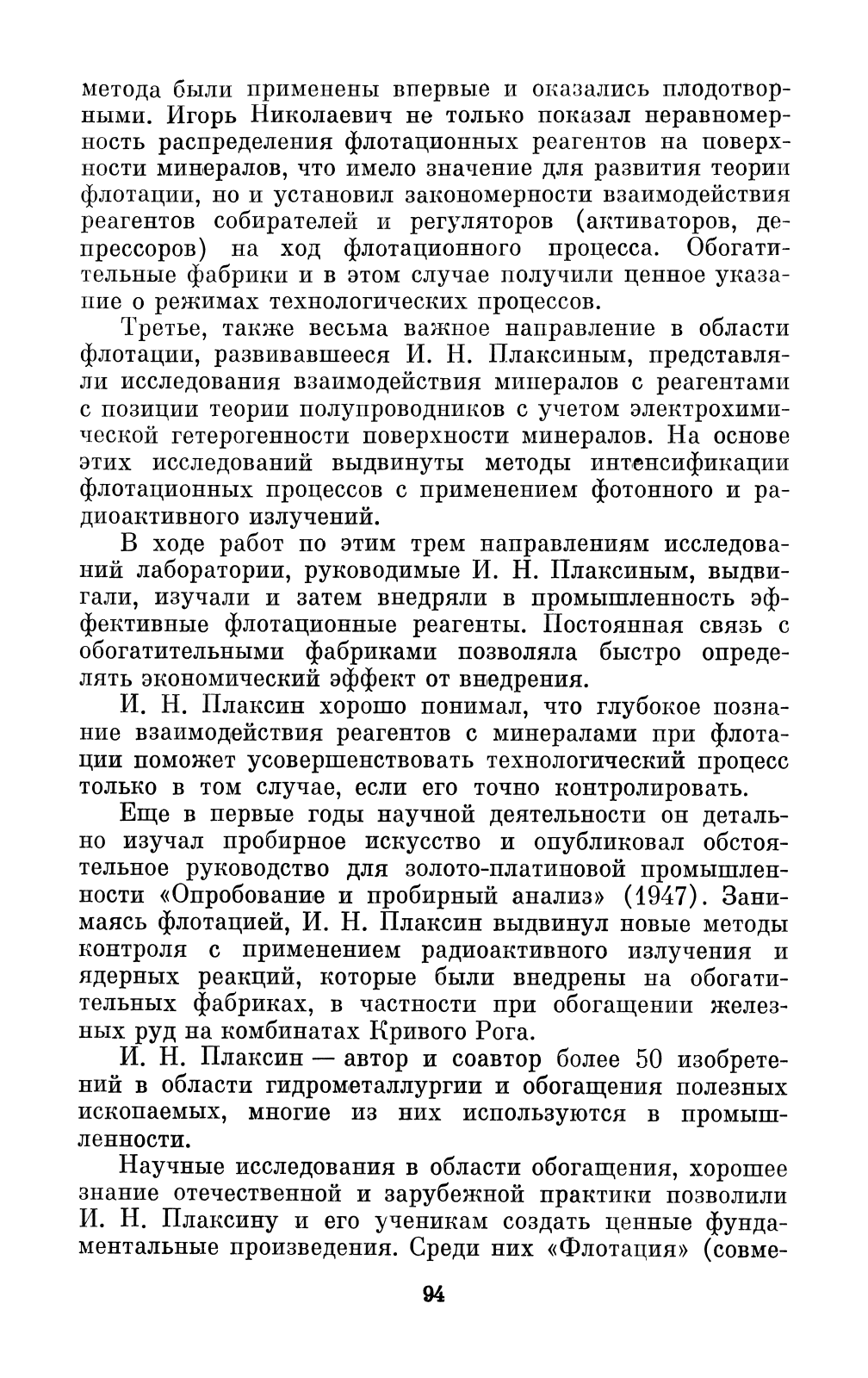 метода были применены впервые и оказались плодотворными. Игорь Николаевич не только показал неравномерность распределения флотационных реагентов на поверхности минералов, что имело значение для развития теории флотации, но и установил закономерности взаимодействия реагентов собирателей и регуляторов (активаторов, депрессоров) на ход флотационного процесса. Обогатительные фабрики и в этом случае получили ценное указание о режимах технологических процессов.

Третье, также весьма важное направление в области флотации, развивавшееся И. Н. Плаксиным, представляли исследования взаимодействия минералов с реагентами с позиции теории полупроводников с учетом электрохимической гетерогенности поверхности минералов. На основе этих исследований выдвинуты методы интенсификации флотационных процессов с применением фотонного и радиоактивного излучений.

В ходе работ по этим трем направлениям исследований лаборатории, руководимые И. Н. Плаксиным, выдвигали, изучали и затем внедряли в промышленность эффективные флотационные реагенты. Постоянная связь с обогатительными фабриками позволяла быстро определять экономический эффект от внедрения.

И. Н. Плаксин хорошо понимал, что глубокое познание взаимодействия реагентов с минералами при флотации поможет усовершенствовать технологический процесс только в том случае, если его точно контролировать.

Еще в первые годы научной деятельности он детально изучал пробирное искусство и опубликовал обстоятельное руководство для золото-платиновой промышленности «Опробование и пробирный анализ» (1947). Занимаясь флотацией, И. Н. Плаксин выдвинул новые методы контроля с применением радиоактивного излучения и ядерных реакций, которые были внедрены на обогатительных фабриках, в частности при обогащении железных руд на комбинатах Кривого Рога.

И. Н. Плаксин — автор и соавтор более 50 изобретений в области гидрометаллургии и обогащения полезных ископаемых, многие из них используются в промышленности.

Научные исследования в области обогащения, хорошее знание отечественной и зарубежной практики позволили И. Н. Плаксину и его ученикам создать ценные фундаментальные произведения. Среди них «Флотация» (совме-

94